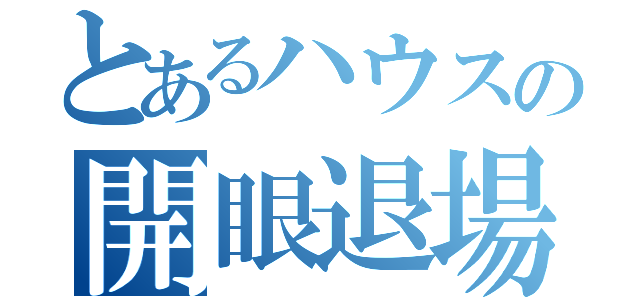 とあるハウスの
開眼退場